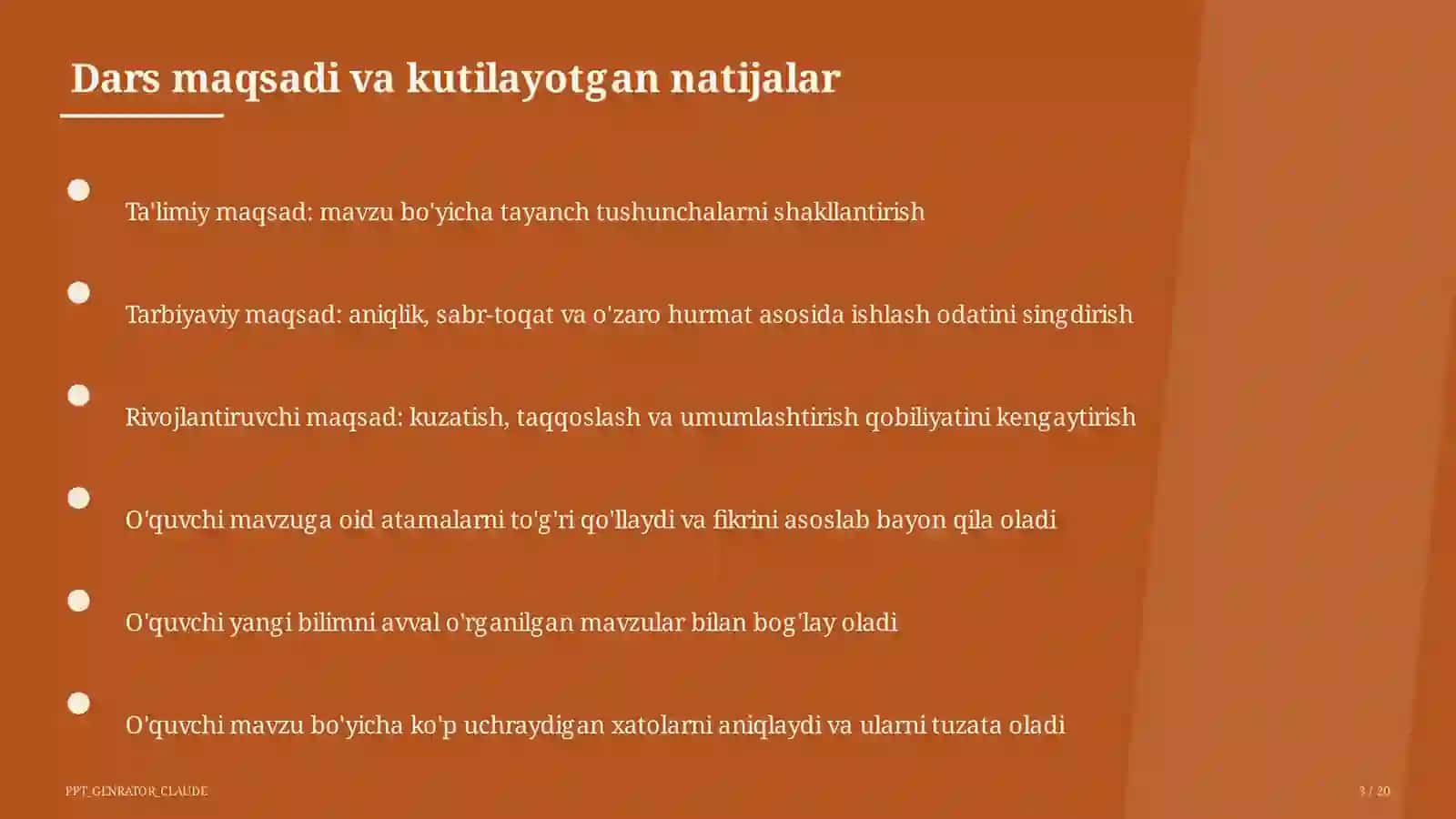 Dars maqsadi va kutilayotgan natijalar

Ta'limiy maqsad: mavzu bo'yicha tayanch tushunchalarni shakllantirish

Tarbiyaviy maqsad: aniqlik, sabr-toqat va o'zaro hurmat asosida ishlash odatini singdirish

Rivojlantiruvchi maqsad: kuzatish, taqqoslash va umumlashtirish qobiliyatini kengaytirish

O'quvchi mavzuga oid atamalarni to'g'ri qo'llaydi va fikrini asoslab bayon qila oladi

O'quvchi yangi bilimni avval o'rganilgan mavzular bilan bog'lay oladi

O'quvchi mavzu bo'yicha ko'p uchraydigan xatolarni aniqlaydi va ularni tuzata oladi

PPT_GENRATOR_CLAUDE

3 / 20